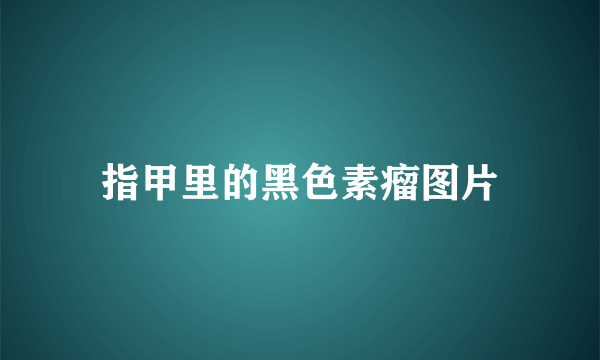 指甲里的黑色素瘤图片